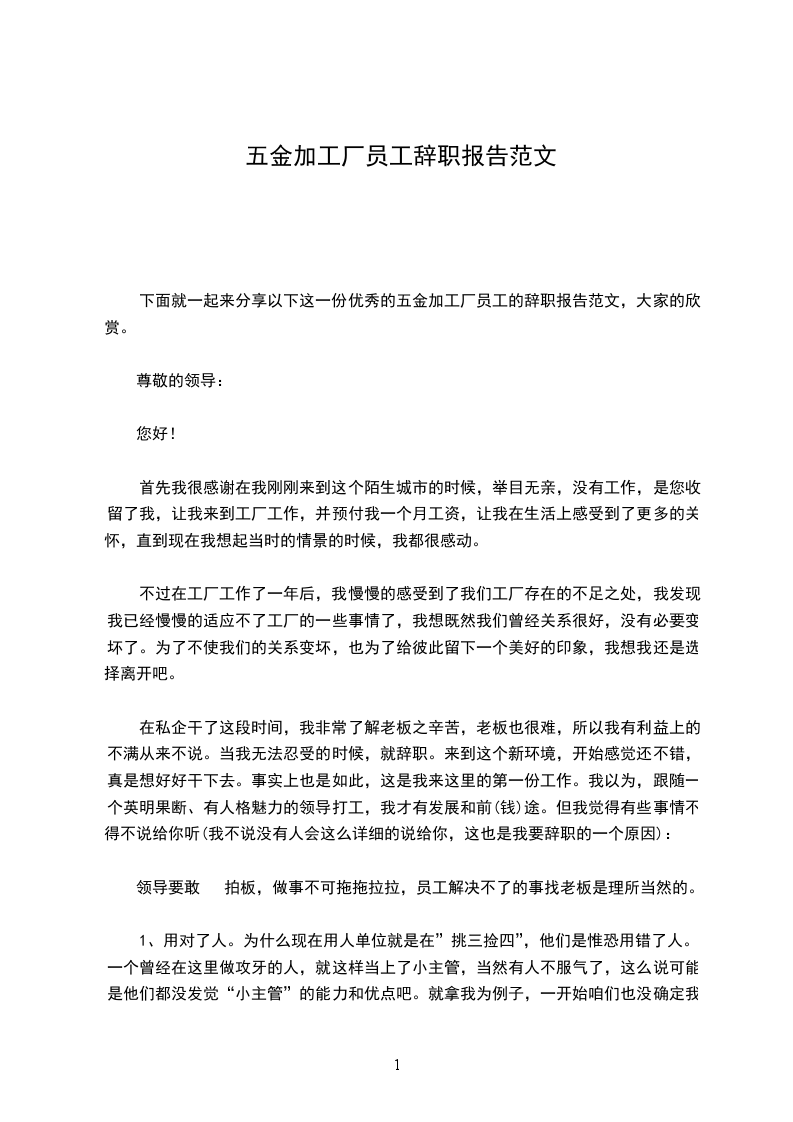 五金加工厂员工辞职报告范文

下面就一起来分享以下这一份优秀的五金加工厂员工的辞职报告范文，大家的欣赏。

尊敬的领导：

您好！

首先我很感谢在我刚刚来到这个陌生城市的时候，举目无亲，没有工作，是您收留了我，让我来到工厂工作，并预付我一个月工资，让我在生活上感受到了更多的关怀，直到现在我想起当时的情景的时候，我都很感动。

不过在工厂工作了一年后，我慢慢的感受到了我们工厂存在的不足之处，我发现我已经慢慢的适应不了工厂的一些事情了，我想既然我们曾经关系很好，没有必要变坏了。为了不使我们的关系变坏，也为了给彼此留下一个美好的印象，我想我还是选择离开吧。

在私企干了这段时间，我非常了解老板之辛苦，老板也很难，所以我有利益上的不满从来不说。当我无法忍受的时候，就辞职。来到这个新环境，开始感觉还不错，真是想好好干下去。事实上也是如此，这是我来这里的第一份工作。我以为，跟随一个英明果断、有人格魅力的领导打工，我才有发展和前(钱)途。但我觉得有些事情不得不说给你听(我不说没有人会这么详细的说给你，这也是我要辞职的一个原因)：

领导要敢　拍板，做事不可拖拖拉拉，员工解决不了的事找老板是理所当然的。

1、用对了人。为什么现在用人单位就是在”挑三捡四”，他们是惟恐用错了人。一个曾经在这里做攻牙的人，就这样当上了小主管，当然有人不服气了，这么说可能是他们都没发觉“小主管”的能力和优点吧。就拿我为例子，一开始咱们也没确定我

1